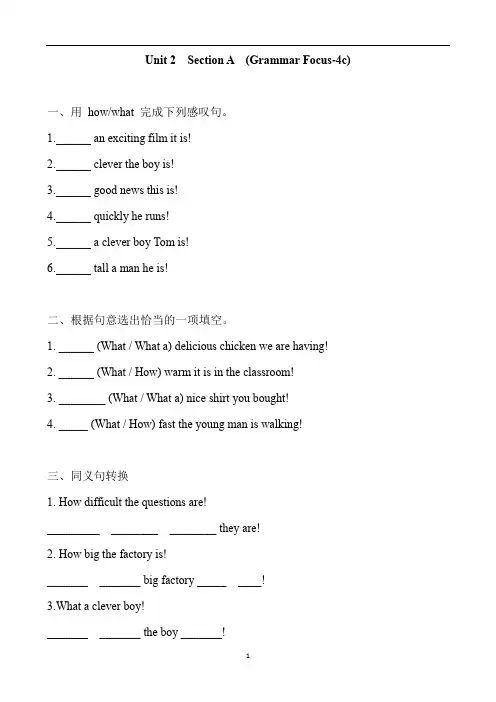 Unit 2 Section A (Grammar Focus-4c)

一、用 how/what 完成下列感叹句。

1.______ an exciting film it is!

2.______ clever the boy is!

3.______ good news this is!

4.______ quickly he runs!

5.______ a clever boy Tom is!

6.______ tall a man he is!

二、根据句意选出恰当的一项填空。

1. ______ (What / What a) delicious chicken we are having!

2. ______ (What / How) warm it is in the classroom!

3. ________ (What / What a) nice shirt you bought!

4. _____ (What / How) fast the young man is walking!

三、同义句转换

1. How difficult the questions are!

_________ ________ ________ they are!

2. How big the factory is!

_______ _______ big factory _____ ____!

3.What a clever boy!

_______ _______ the boy _______!

1